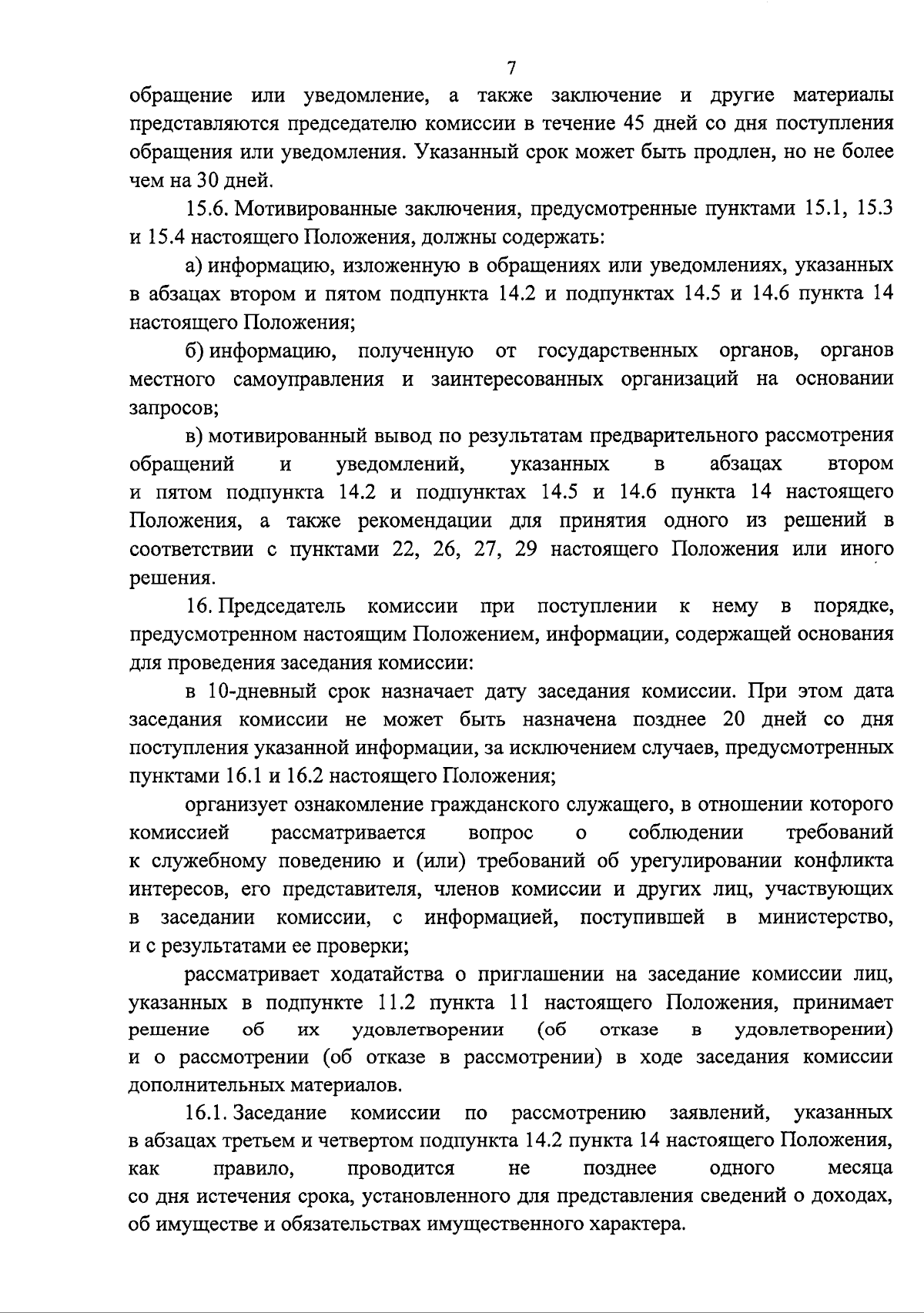 7

обращение или уведомление, а также заключение и другие материалы представляются председателю комиссии в течение 45 дней со дня поступления обращения или уведомления. Указанный срок может быть продлен, но не более чем на 30 дней.

15.6. Мотивированные заключения, предусмотренные пунктами 15.1, 15.3 и 15.4 настоящего Положения, должны содержать:

а) информацию, изложенную в обращениях или уведомлениях, указанных в абзацах втором и пятом подпункта 14.2 и подпунктах 14.5 и 14.6 пункта 14 настоящего Положения;

б) информацию, полученную от государственных органов, органов местного самоуправления и заинтересованных организаций на основании запросов;

в) мотивированный вывод по результатам предварительного рассмотрения обращений и уведомлений, указанных в абзацах втором и пятом подпункта 14.2 и подпунктах 14.5 и 14.6 пункта 14 настоящего Положения, а также рекомендации для принятия одного из решений в соответствии с пунктами 22, 26, 27, 29 настоящего Положения или иного решения.

16. Председатель комиссии при поступлении к нему в порядке, предусмотренном настоящим Положением, информации, содержащей основания для проведения заседания комиссии:

в 10-дневный срок назначает дату заседания комиссии. При этом дата заседания комиссии не может быть назначена позднее 20 дней со дня поступления указанной информации, за исключением случаев, предусмотренных пунктами 16.1 и 16.2 настоящего Положения;

организует ознакомление гражданского служащего, в отношении которого комиссией рассматривается вопрос о соблюдении требований к служебному поведению и (или) требований об урегулировании конфликта интересов, его представителя, членов комиссии и других лиц, участвующих в заседании комиссии, с информацией, поступившей в министерство, и с результатами ее проверки;

рассматривает ходатайства о приглашении на заседание комиссии лиц, указанных в подпункте 11.2 пункта 11 настоящего Положения, принимает решение об их удовлетворении (об отказе в удовлетворении) и о рассмотрении (об отказе в рассмотрении) в ходе заседания комиссии дополнительных материалов.

16.1. Заседание комиссии по рассмотрению заявлений, указанных в абзацах третьем и четвертом подпункта 14.2 пункта 14 настоящего Положения, как правило, проводится не позднее одного месяца со дня истечения срока, установленного для представления сведений о доходах, об имуществе и обязательствах имущественного характера.